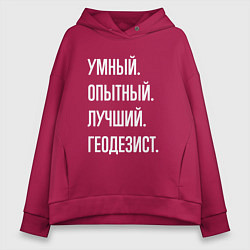 УМНЫЙ.
ОПЫТНЫЙ.
ЛУЧШИЙ.
ГЕОДЕЗИСТ.